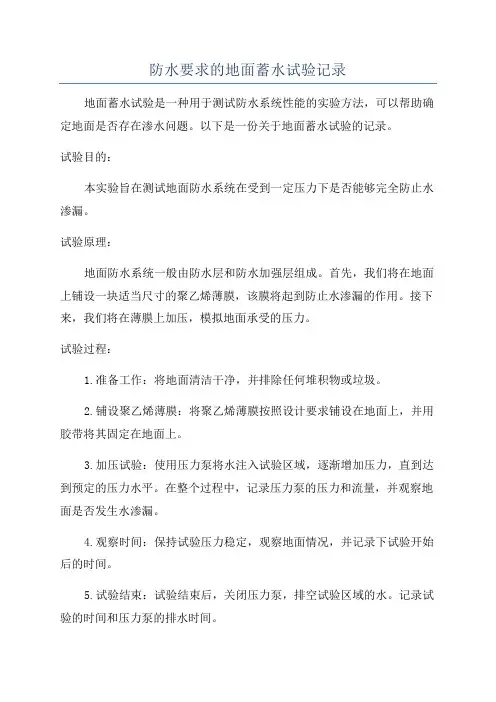 防水要求的地面蓄水试验记录

地面蓄水试验是一种用于测试防水系统性能的实验方法，可以帮助确定地面是否存在渗水问题。以下是一份关于地面蓄水试验的记录。

试验目的：

本实验旨在测试地面防水系统在受到一定压力下是否能够完全防止水渗漏。

试验原理：

地面防水系统一般由防水层和防水加强层组成。首先，我们将在地面上铺设一块适当尺寸的聚乙烯薄膜，该膜将起到防止水渗漏的作用。接下来，我们将在薄膜上加压，模拟地面承受的压力。

试验过程：

1. 准备工作：将地面清洁干净，并排除任何堆积物或垃圾。

2. 铺设聚乙烯薄膜：将聚乙烯薄膜按照设计要求铺设在地面上，并用胶带将其固定在地面上。

3. 加压试验：使用压力泵将水注入试验区域，逐渐增加压力，直到达到预定的压力水平。在整个过程中，记录压力泵的压力和流量，并观察地面是否发生水渗漏。

4. 观察时间：保持试验压力稳定，观察地面情况，并记录下试验开始后的时间。

5. 试验结束：试验结束后，关闭压力泵，排空试验区域的水。记录试验的时间和压力泵的排水时间。